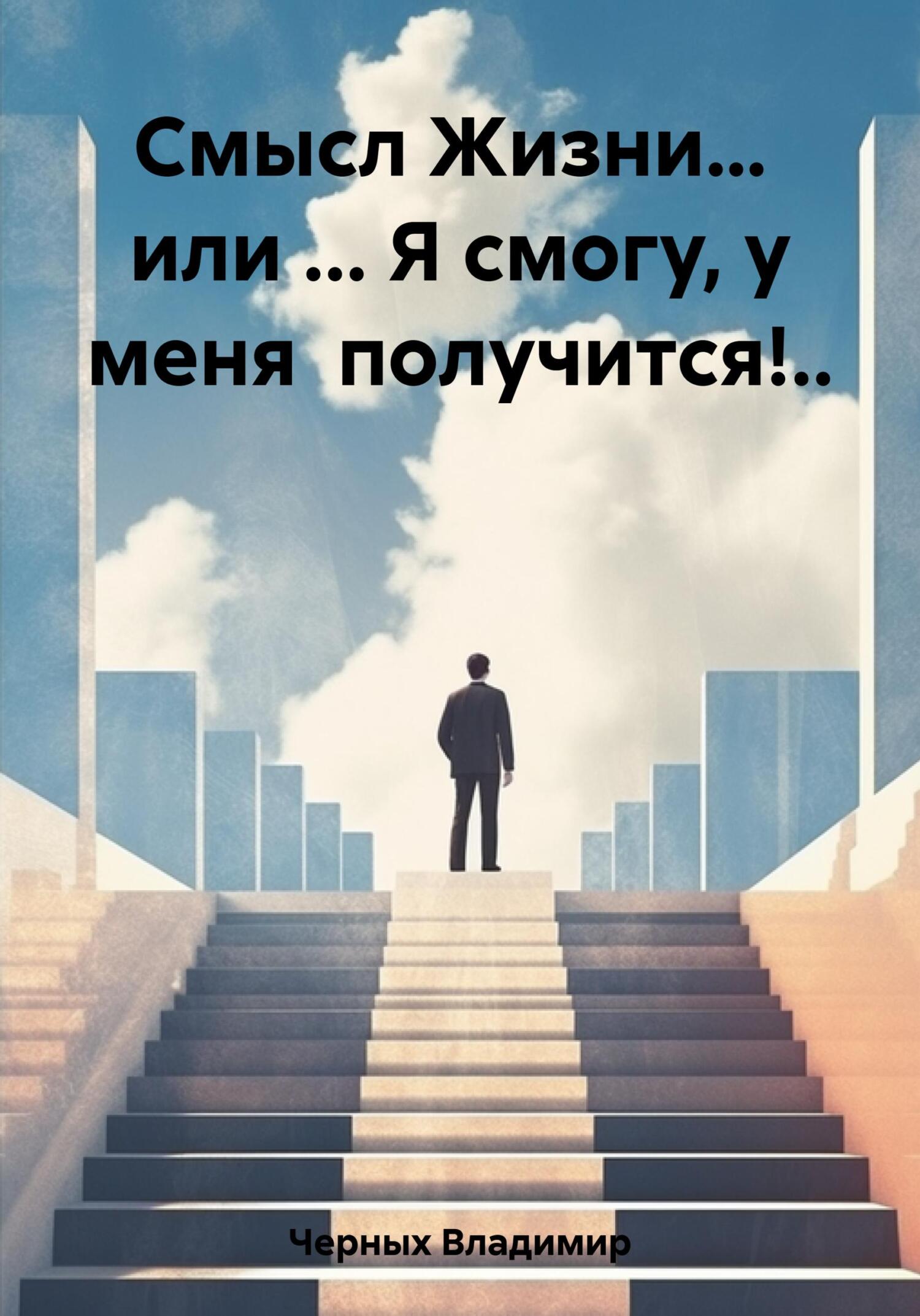 Смысл Жизни… или … Я смогу, у меня получится!..

Черных Владимир